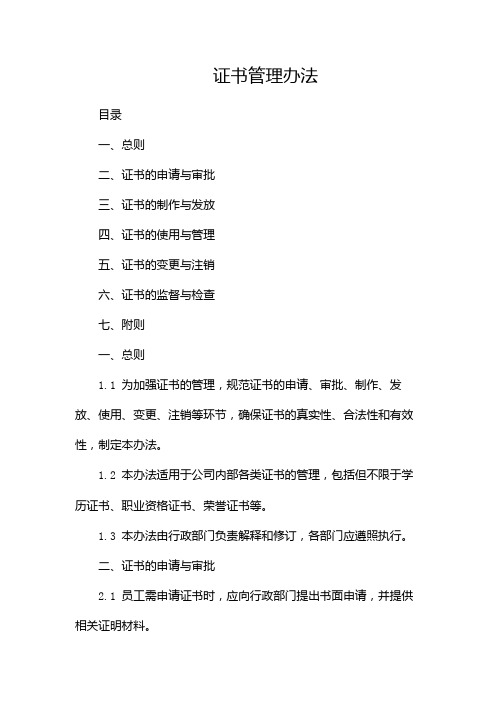 证书管理办法

目录

一、总则

二、证书的申请与审批

三、证书的制作与发放

四、证书的使用与管理

五、证书的变更与注销

六、证书的监督与检查

七、附则

一、总则

1.1 为加强证书的管理，规范证书的申请、审批、制作、发放、使用、变更、注销等环节，确保证书的真实性、合法性和有效性，制定本办法。

1.2 本办法适用于公司内部各类证书的管理，包括但不限于学历证书、职业资格证书、荣誉证书等。

1.3 本办法由行政部门负责解释和修订，各部门应遵照执行。

二、证书的申请与审批

2.1 员工需申请证书时，应向行政部门提出书面申请，并提供相关证明材料。